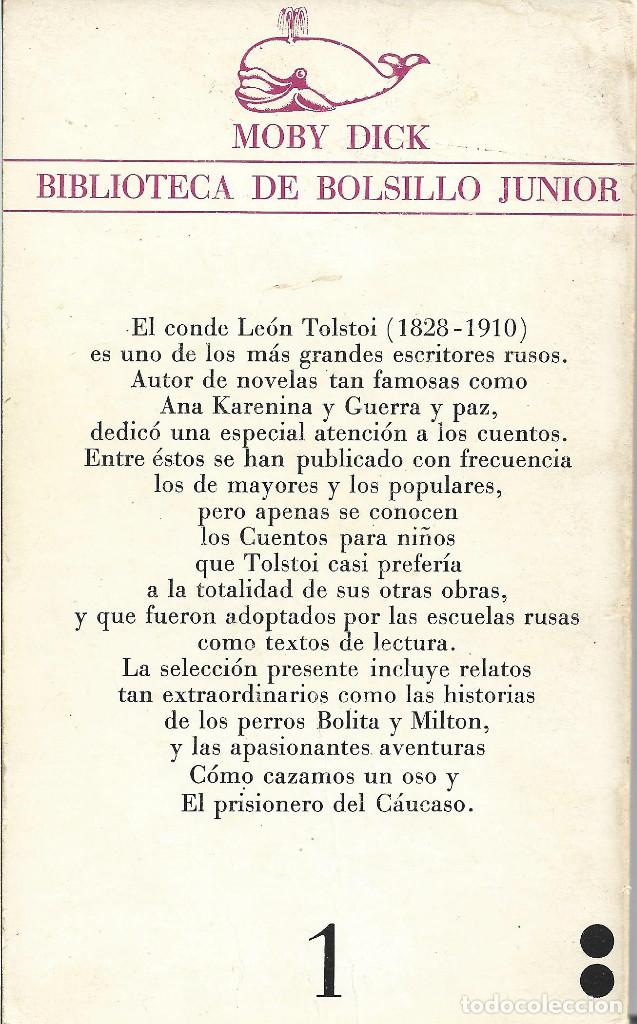 MOBY DICK

BIBLIOTECA DE BOLSILLO JUNIOR

El conde León Tolstoi (1828-1910) es uno de los más grandes escritores rusos. Autor de novelas tan famosas como Ana Karenina y Guerra y paz, dedicó una especial atención a los cuentos. Entre éstos se han publicado con frecuencia los de mayores y los populares, pero apenas se conocen los Cuentos para niños que Tolstoi casi prefería a la totalidad de sus otras obras, y que fueron adoptados por las escuelas rusas como textos de lectura. La selección presente incluye relatos tan extraordinarios como las historias de los perros Bolita y Milton, y las apasionantes aventuras Cómo cazamos un oso y El prisionero del Cáucaso.

1

todocoleccion